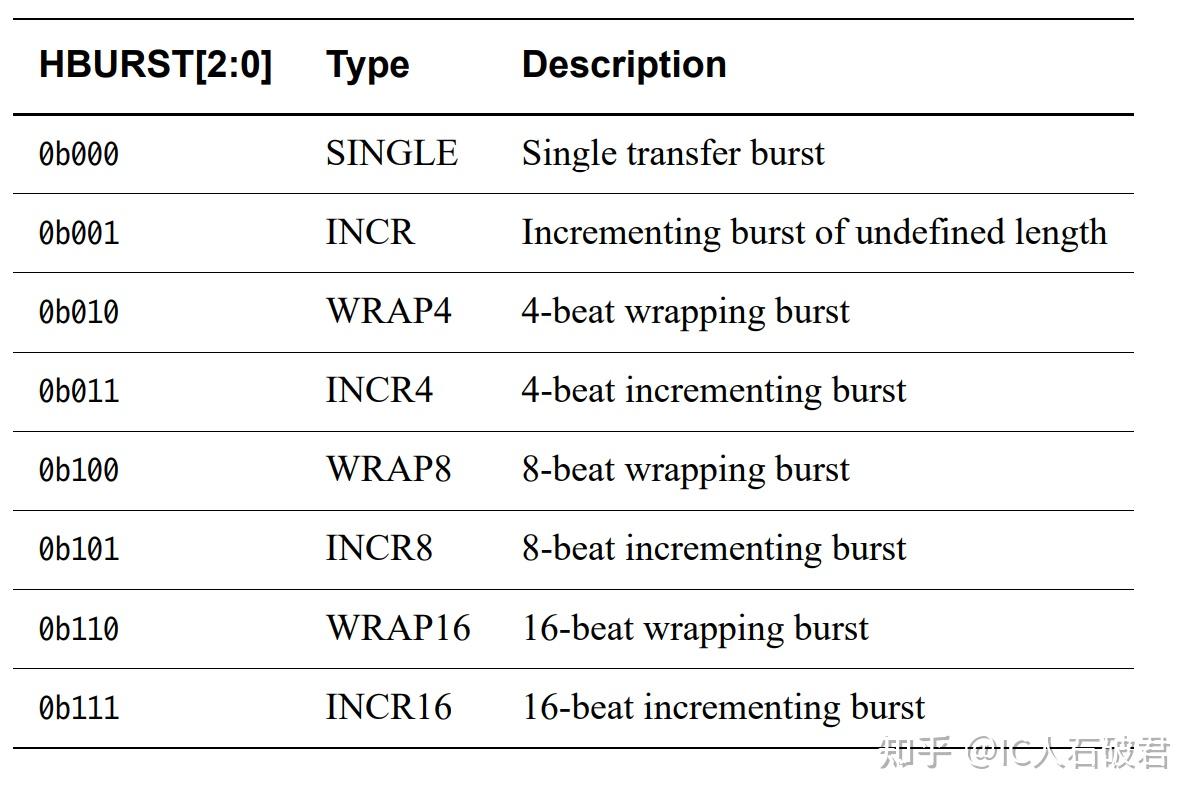 | HBURST[2:0] | Type | Description |
|---|---|---|
| 0b000 | SINGLE | Single transfer burst |
| 0b001 | INCR | Incrementing burst of undefined length |
| 0b010 | WRAP4 | 4-beat wrapping burst |
| 0b011 | INCR4 | 4-beat incrementing burst |
| 0b100 | WRAP8 | 8-beat wrapping burst |
| 0b101 | INCR8 | 8-beat incrementing burst |
| 0b110 | WRAP16 | 16-beat wrapping burst |
| 0b111 | INCR16 | 16-beat incrementing burst |

知乎 @IC人石破君